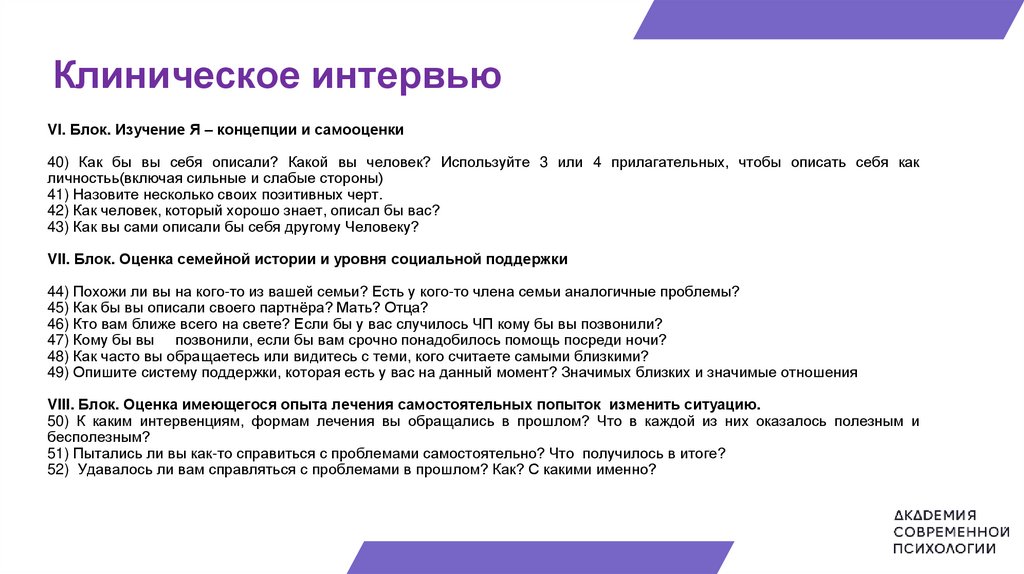 Клиническое интервью

VI. Блок. Изучение Я – концепции и самооценки

40) Как бы вы себя описали? Какой вы человек? Используйте 3 или 4 прилагательных, чтобы описать себя как личность(включая сильные и слабые стороны)
41) Назовите несколько своих позитивных черт.
42) Как человек, который хорошо знает, описал бы вас?
43) Как вы сами описали бы себя другому Человеку?

VII. Блок. Оценка семейной истории и уровня социальной поддержки

44) Похожи ли вы на кого-то из вашей семьи? Есть у кого-то члена семьи аналогичные проблемы?
45) Как бы вы описали своего партнёра? Мать? Отца?
46) Кто вам ближе всего на свете? Если бы у вас случилось ЧП кому бы вы позвонили?
47) Кому бы вы позвонили, если бы вам срочно понадобилось помощь посреди ночи?
48) Как часто вы обращаетесь или видитесь с теми, кого считаете самыми близкими?
49) Опишите систему поддержки, которая есть у вас на данный момент? Значимых близких и значимые отношения

VIII. Блок. Оценка имеющегося опыта лечения самостоятельных попыток изменить ситуацию.
50) К каким интервенциям, формам лечения вы обращались в прошлом? Что в каждой из них оказалось полезным и бесполезным?
51) Пытались ли вы как-то справиться с проблемами самостоятельно? Что получилось в итоге?
52) Удавалось ли вам справляться с проблемами в прошлом? Как? С какими именно?

АКАДЕМИЯ СОВРЕМЕННОЙ ПСИХОЛОГИИ